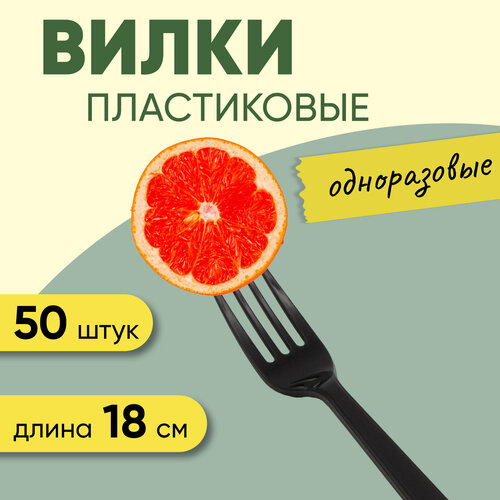 ВИЛКИ
ПЛАСТИКОВЫЕ

одноразовые

50 штук

длина 18 см